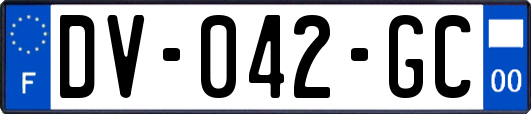 F
DV-042-GC
00